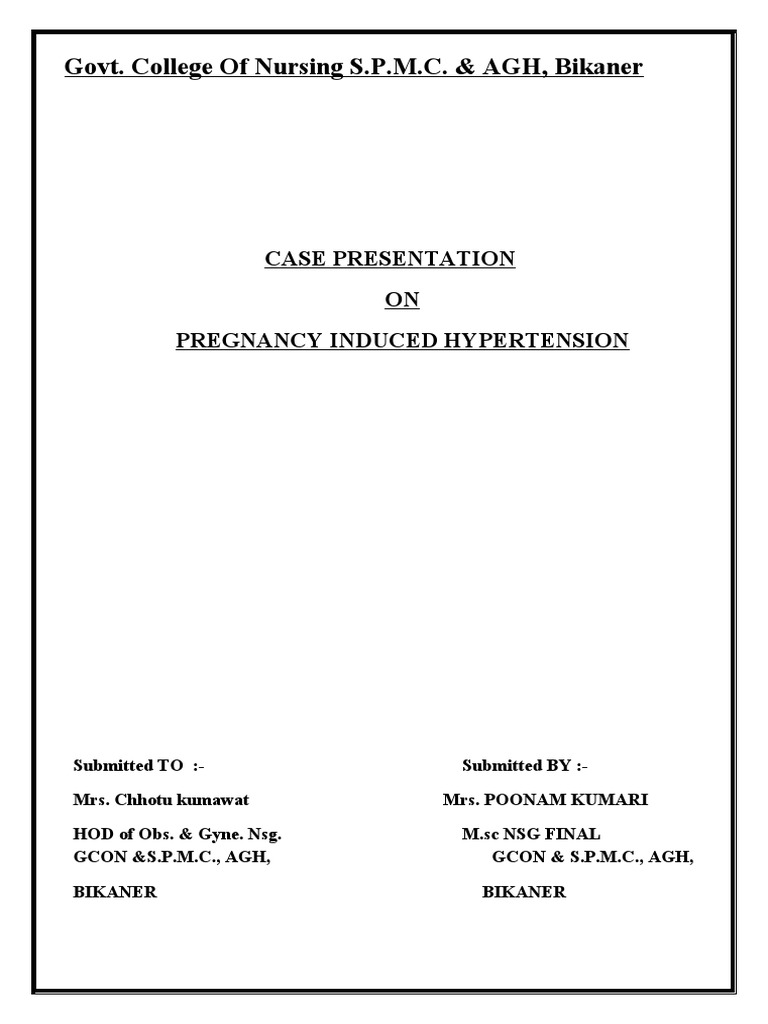 Govt. College Of Nursing S.P.M.C. & AGH, Bikaner

CASE PRESENTATION

ON

PREGNANCY INDUCED HYPERTENSION

Submitted TO :-

Mrs. Chhotu kumawat

HOD of Obs. & Gyne. Nsg.
GCON &S.P.M.C., AGH,

BIKANER

Submitted BY :-

Mrs. POONAM KUMARI

M.sc NSG FINAL
GCON & S.P.M.C., AGH,

BIKANER